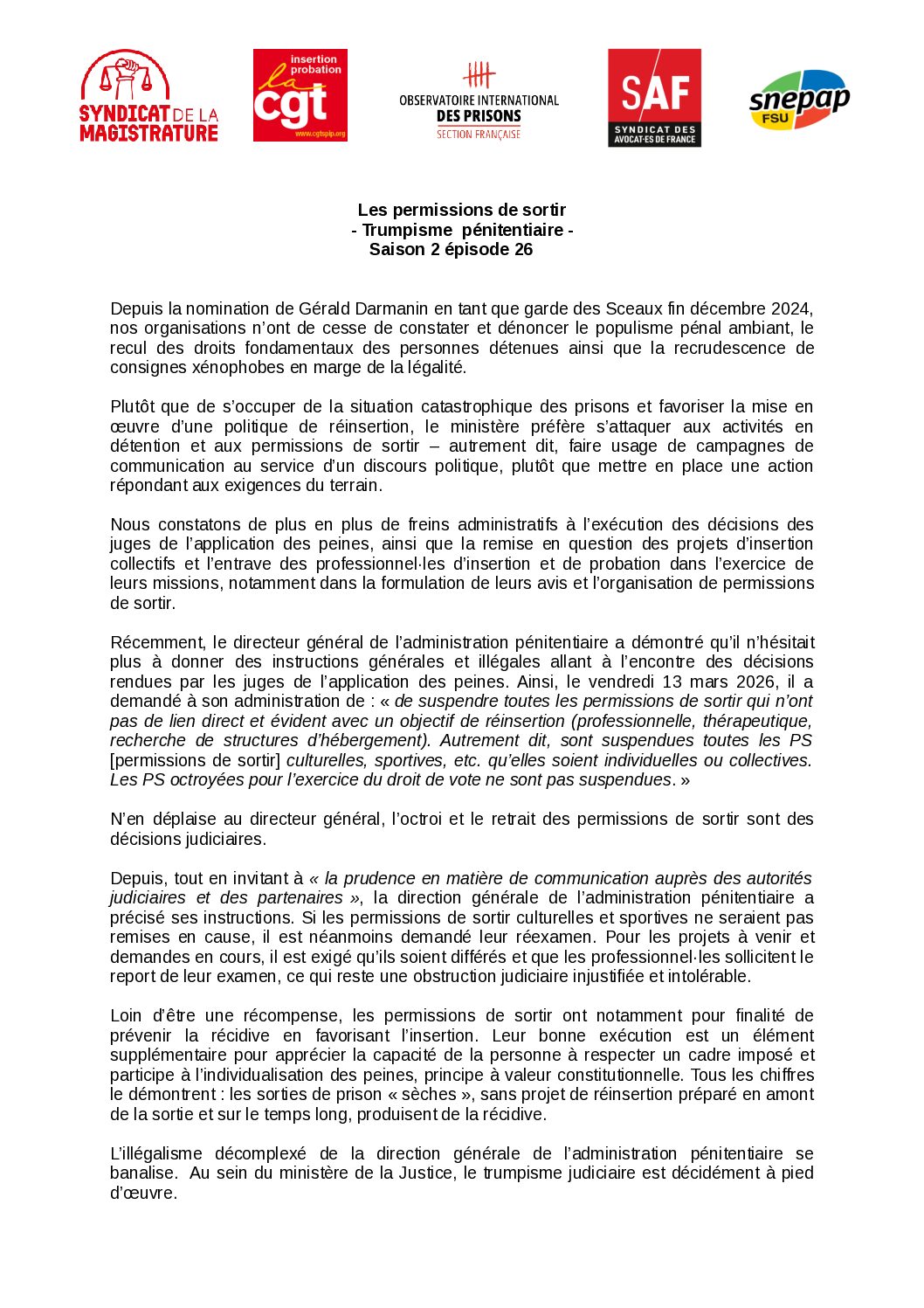 SYNDICAT DE LA MAGISTRATURE

insertion probation
la cgt
www.cgtspip.org

OBSERVATOIRE INTERNATIONAL DES PRISONS
SECTION FRANÇAISE

SAF
SYNDICAT DES AVOCAT·ES DE FRANCE

snepap
FSU

Les permissions de sortir
- Trumpisme pénitentiaire -
Saison 2 épisode 26

Depuis la nomination de Gérald Darmanin en tant que garde des Sceaux fin décembre 2024, nos organisations n'ont de cesse de constater et dénoncer le populisme pénal ambiant, le recul des droits fondamentaux des personnes détenues ainsi que la recrudescence de consignes xénophobes en marge de la légalité.

Plutôt que de s'occuper de la situation catastrophique des prisons et favoriser la mise en œuvre d'une politique de réinsertion, le ministère préfère s'attaquer aux activités en détention et aux permissions de sortir – autrement dit, faire usage de campagnes de communication au service d'un discours politique, plutôt que mettre en place une action répondant aux exigences du terrain.

Nous constatons de plus en plus de freins administratifs à l'exécution des décisions des juges de l'application des peines, ainsi que la remise en question des projets d'insertion collectifs et l'entrave des professionnel·les d'insertion et de probation dans l'exercice de leurs missions, notamment dans la formulation de leurs avis et l'organisation de permissions de sortir.

Récemment, le directeur général de l'administration pénitentiaire a démontré qu'il n'hésitait plus à donner des instructions générales et illégales allant à l'encontre des décisions rendues par les juges de l'application des peines. Ainsi, le vendredi 13 mars 2026, il a demandé à son administration de : « de suspendre toutes les permissions de sortir qui n'ont pas de lien direct et évident avec un objectif de réinsertion (professionnelle, thérapeutique, recherche de structures d'hébergement). Autrement dit, sont suspendues toutes les PS [permissions de sortir] culturelles, sportives, etc. qu'elles soient individuelles ou collectives. Les PS octroyées pour l'exercice du droit de vote ne sont pas suspendues. »

N'en déplaise au directeur général, l'octroi et le retrait des permissions de sortir sont des décisions judiciaires.

Depuis, tout en invitant à « la prudence en matière de communication auprès des autorités judiciaires et des partenaires », la direction générale de l'administration pénitentiaire a précisé ses instructions. Si les permissions de sortir culturelles et sportives ne seraient pas remises en cause, il est néanmoins demandé leur réexamen. Pour les projets à venir et demandes en cours, il est exigé qu'ils soient différés et que les professionnel·les sollicitent le report de leur examen, ce qui reste une obstruction judiciaire injustifiée et intolérable.

Loin d'être une récompense, les permissions de sortir ont notamment pour finalité de prévenir la récidive en favorisant l'insertion. Leur bonne exécution est un élément supplémentaire pour apprécier la capacité de la personne à respecter un cadre imposé et participe à l'individualisation des peines, principe à valeur constitutionnelle. Tous les chiffres le démontrent : les sorties de prison « sèches », sans projet de réinsertion préparé en amont de la sortie et sur le temps long, produisent de la récidive.

L'illégalisme décomplexé de la direction générale de l'administration pénitentiaire se banalise. Au sein du ministère de la Justice, le trumpisme judiciaire est décidément à pied d'œuvre.